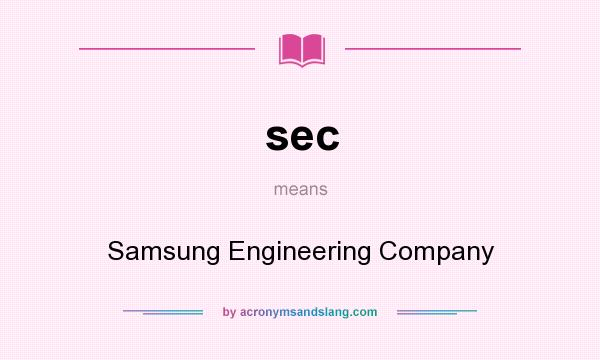 sec

means

Samsung Engineering Company

by acronymsandslang.com